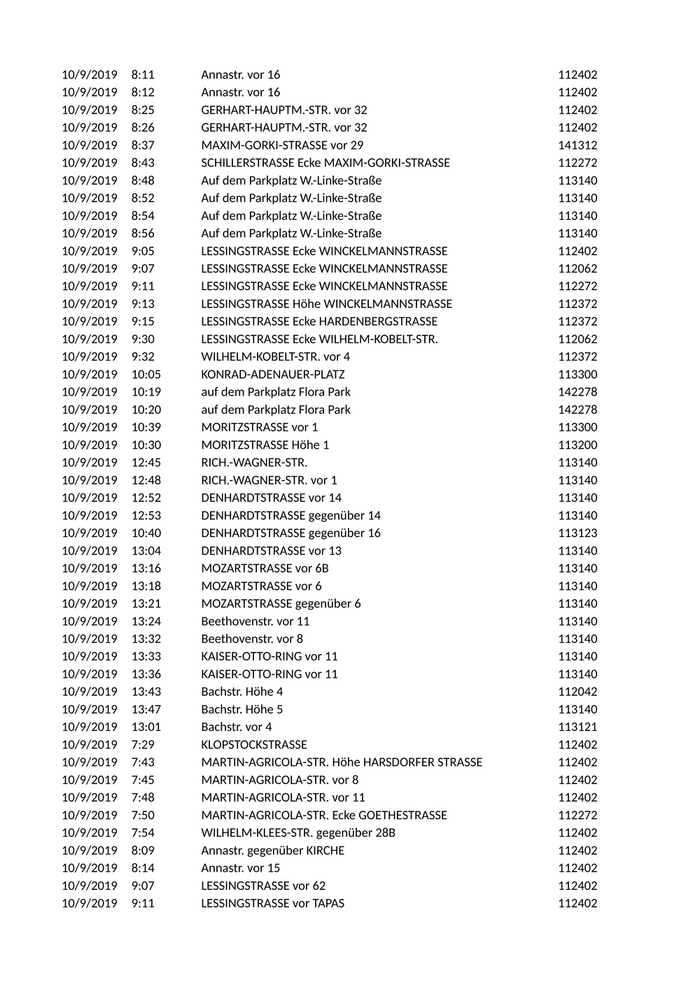 | 10/9/2019 | 8:11 | Annastr. vor 16 | 112402 |
|---|---|---|---|
| 10/9/2019 | 8:12 | Annastr. vor 16 | 112402 |
| 10/9/2019 | 8:25 | GERHART-HAUPTM.-STR. vor 32 | 112402 |
| 10/9/2019 | 8:26 | GERHART-HAUPTM.-STR. vor 32 | 112402 |
| 10/9/2019 | 8:37 | MAXIM-GORKI-STRASSE vor 29 | 141312 |
| 10/9/2019 | 8:43 | SCHILLERSTRASSE Ecke MAXIM-GORKI-STRASSE | 112272 |
| 10/9/2019 | 8:48 | Auf dem Parkplatz W.-Linke-Straße | 113140 |
| 10/9/2019 | 8:52 | Auf dem Parkplatz W.-Linke-Straße | 113140 |
| 10/9/2019 | 8:54 | Auf dem Parkplatz W.-Linke-Straße | 113140 |
| 10/9/2019 | 8:56 | Auf dem Parkplatz W.-Linke-Straße | 113140 |
| 10/9/2019 | 9:05 | LESSINGSTRASSE Ecke WINCKELMANNSTRASSE | 112402 |
| 10/9/2019 | 9:07 | LESSINGSTRASSE Ecke WINCKELMANNSTRASSE | 112062 |
| 10/9/2019 | 9:11 | LESSINGSTRASSE Ecke WINCKELMANNSTRASSE | 112272 |
| 10/9/2019 | 9:13 | LESSINGSTRASSE Höhe WINCKELMANNSTRASSE | 112372 |
| 10/9/2019 | 9:15 | LESSINGSTRASSE Ecke HARDENBERGSTRASSE | 112372 |
| 10/9/2019 | 9:30 | LESSINGSTRASSE Ecke WILHELM-KOBELT-STR. | 112062 |
| 10/9/2019 | 9:32 | WILHELM-KOBELT-STR. vor 4 | 112372 |
| 10/9/2019 | 10:05 | KONRAD-ADENAUER-PLATZ | 113300 |
| 10/9/2019 | 10:19 | auf dem Parkplatz Flora Park | 142278 |
| 10/9/2019 | 10:20 | auf dem Parkplatz Flora Park | 142278 |
| 10/9/2019 | 10:39 | MORITZSTRASSE vor 1 | 113300 |
| 10/9/2019 | 10:30 | MORITZSTRASSE Höhe 1 | 113200 |
| 10/9/2019 | 12:45 | RICH.-WAGNER-STR. | 113140 |
| 10/9/2019 | 12:48 | RICH.-WAGNER-STR. vor 1 | 113140 |
| 10/9/2019 | 12:52 | DENHARDTSTRASSE vor 14 | 113140 |
| 10/9/2019 | 12:53 | DENHARDTSTRASSE gegenüber 14 | 113140 |
| 10/9/2019 | 10:40 | DENHARDTSTRASSE gegenüber 16 | 113123 |
| 10/9/2019 | 13:04 | DENHARDTSTRASSE vor 13 | 113140 |
| 10/9/2019 | 13:16 | MOZARTSTRASSE vor 6B | 113140 |
| 10/9/2019 | 13:18 | MOZARTSTRASSE vor 6 | 113140 |
| 10/9/2019 | 13:21 | MOZARTSTRASSE gegenüber 6 | 113140 |
| 10/9/2019 | 13:24 | Beethovenstr. vor 11 | 113140 |
| 10/9/2019 | 13:32 | Beethovenstr. vor 8 | 113140 |
| 10/9/2019 | 13:33 | KAISER-OTTO-RING vor 11 | 113140 |
| 10/9/2019 | 13:36 | KAISER-OTTO-RING vor 11 | 113140 |
| 10/9/2019 | 13:43 | Bachstr. Höhe 4 | 112042 |
| 10/9/2019 | 13:47 | Bachstr. Höhe 5 | 113140 |
| 10/9/2019 | 13:01 | Bachstr. vor 4 | 113121 |
| 10/9/2019 | 7:29 | KLOPSTOCKSTRASSE | 112402 |
| 10/9/2019 | 7:43 | MARTIN-AGRICOLA-STR. Höhe HARSDORFER STRASSE | 112402 |
| 10/9/2019 | 7:45 | MARTIN-AGRICOLA-STR. vor 8 | 112402 |
| 10/9/2019 | 7:48 | MARTIN-AGRICOLA-STR. vor 11 | 112402 |
| 10/9/2019 | 7:50 | MARTIN-AGRICOLA-STR. Ecke GOETHESTRASSE | 112272 |
| 10/9/2019 | 7:54 | WILHELM-KLEES-STR. gegenüber 28B | 112402 |
| 10/9/2019 | 8:09 | Annastr. gegenüber KIRCHE | 112402 |
| 10/9/2019 | 8:14 | Annastr. vor 15 | 112402 |
| 10/9/2019 | 9:07 | LESSINGSTRASSE vor 62 | 112402 |
| 10/9/2019 | 9:11 | LESSINGSTRASSE vor TAPAS | 112402 |